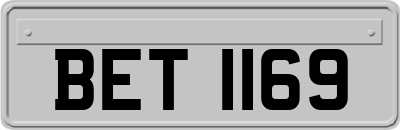 BET 1169